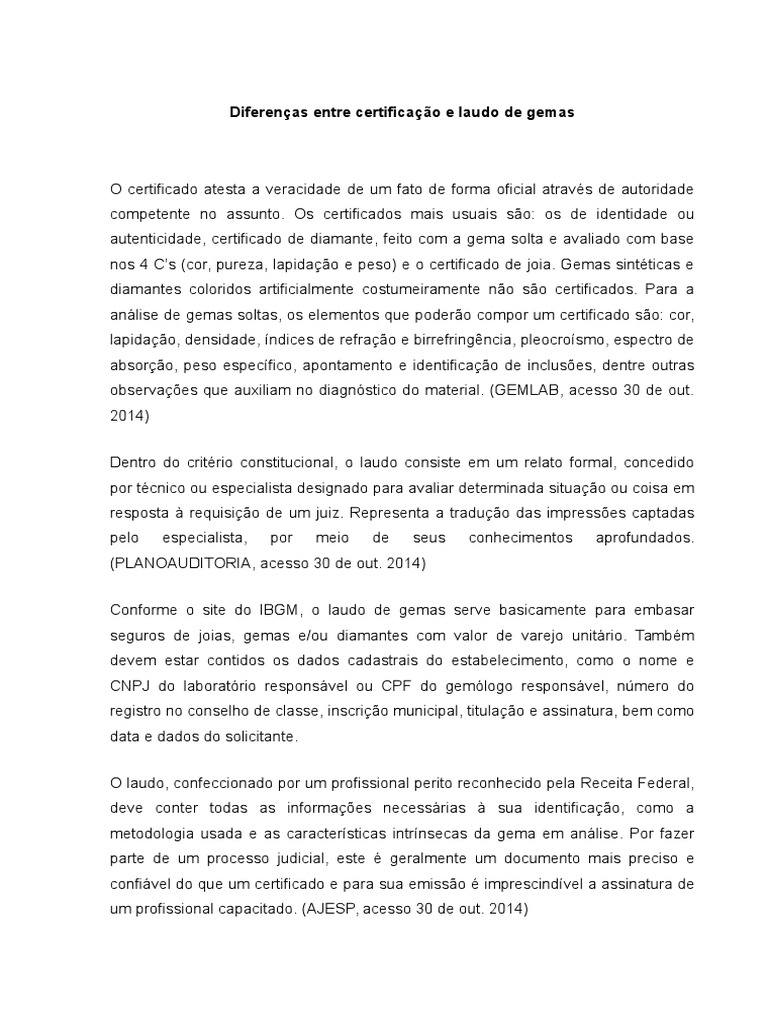 Diferenças entre certificação e laudo de gemas

O certificado atesta a veracidade de um fato de forma oficial através de autoridade competente no assunto. Os certificados mais usuais são: os de identidade ou autenticidade, certificado de diamante, feito com a gema solta e avaliado com base nos 4 C's (cor, pureza, lapidação e peso) e o certificado de joia. Gemas sintéticas e diamantes coloridos artificialmente costumeiramente não são certificados. Para a análise de gemas soltas, os elementos que poderão compor um certificado são: cor, lapidação, densidade, índices de refração e birrefringência, pleocroísmo, espectro de absorção, peso específico, apontamento e identificação de inclusões, dentre outras observações que auxiliam no diagnóstico do material. (GEMLAB, acesso 30 de out. 2014)

Dentro do critério constitucional, o laudo consiste em um relato formal, concedido por técnico ou especialista designado para avaliar determinada situação ou coisa em resposta à requisição de um juiz. Representa a tradução das impressões captadas pelo especialista, por meio de seus conhecimentos aprofundados. (PLANOAUDITORIA, acesso 30 de out. 2014)

Conforme o site do IBGM, o laudo de gemas serve basicamente para embasar seguros de joias, gemas e/ou diamantes com valor de varejo unitário. Também devem estar contidos os dados cadastrais do estabelecimento, como o nome e CNPJ do laboratório responsável ou CPF do gemólogo responsável, número do registro no conselho de classe, inscrição municipal, titulação e assinatura, bem como data e dados do solicitante.

O laudo, confeccionado por um profissional perito reconhecido pela Receita Federal, deve conter todas as informações necessárias à sua identificação, como a metodologia usada e as características intrínsecas da gema em análise. Por fazer parte de um processo judicial, este é geralmente um documento mais preciso e confiável do que um certificado e para sua emissão é imprescindível a assinatura de um profissional capacitado. (AJESP, acesso 30 de out. 2014)